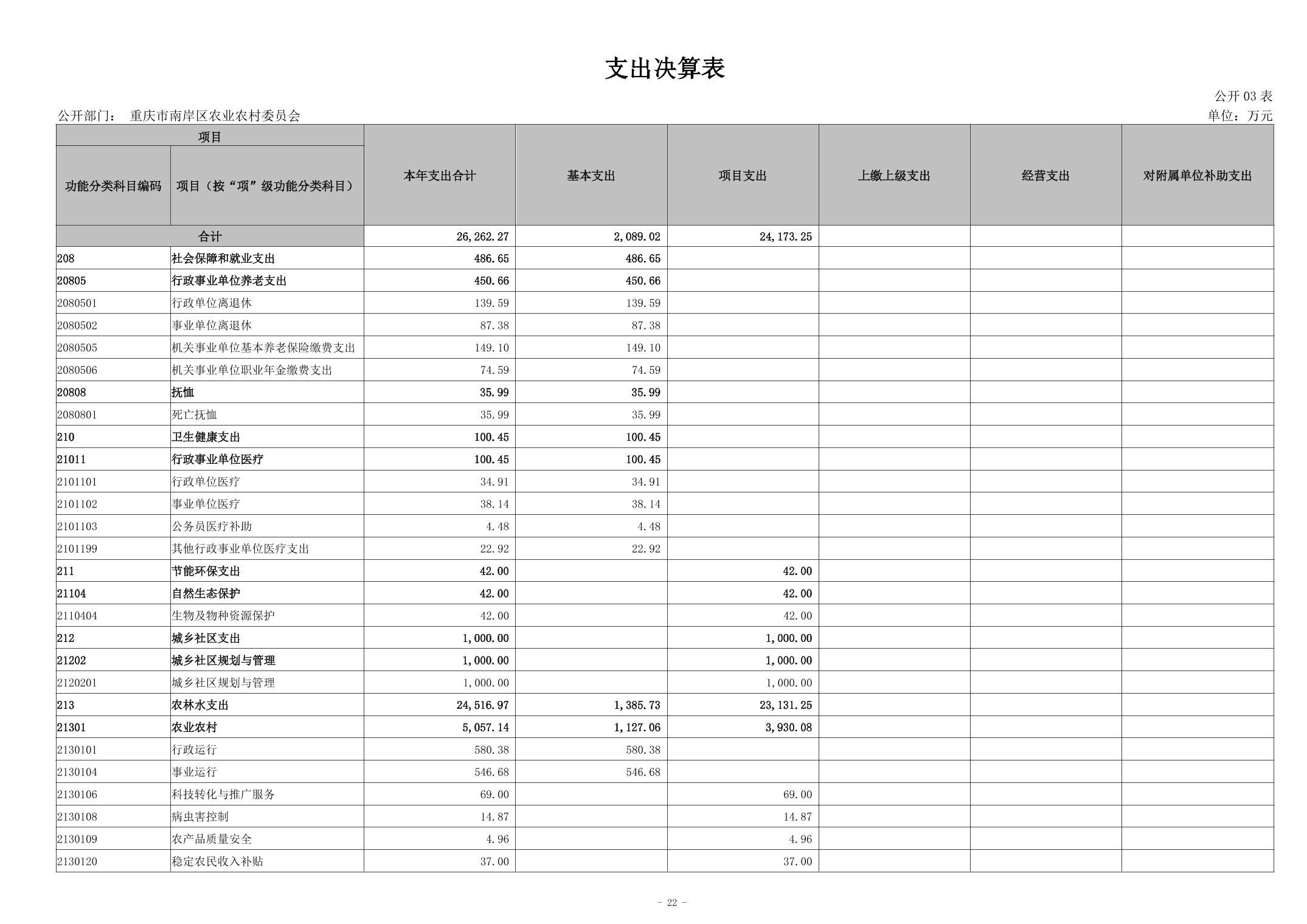 支出决算表

公开 03 表

公开部门： 重庆市南岸区农业农村委员会

单位：万元

| 项目 | | 本年支出合计 | 基本支出 | 项目支出 | 上缴上级支出 | 经营支出 | 对附属单位补助支出 |
|---|---|---|---|---|---|---|---|
| 功能分类科目编码 | 项目（按“项”级功能分类科目） | | | | | | |
| 合计 | | 26,262.27 | 2,089.02 | 24,173.25 | | | |
| 208 | 社会保障和就业支出 | 486.65 | 486.65 | | | | |
| 20805 | 行政事业单位养老支出 | 450.66 | 450.66 | | | | |
| 2080501 | 行政单位离退休 | 139.59 | 139.59 | | | | |
| 2080502 | 事业单位离退休 | 87.38 | 87.38 | | | | |
| 2080505 | 机关事业单位基本养老保险缴费支出 | 149.10 | 149.10 | | | | |
| 2080506 | 机关事业单位职业年金缴费支出 | 74.59 | 74.59 | | | | |
| 20808 | 抚恤 | 35.99 | 35.99 | | | | |
| 2080801 | 死亡抚恤 | 35.99 | 35.99 | | | | |
| 210 | 卫生健康支出 | 100.45 | 100.45 | | | | |
| 21011 | 行政事业单位医疗 | 100.45 | 100.45 | | | | |
| 2101101 | 行政单位医疗 | 34.91 | 34.91 | | | | |
| 2101102 | 事业单位医疗 | 38.14 | 38.14 | | | | |
| 2101103 | 公务员医疗补助 | 4.48 | 4.48 | | | | |
| 2101199 | 其他行政事业单位医疗支出 | 22.92 | 22.92 | | | | |
| 211 | 节能环保支出 | 42.00 | | 42.00 | | | |
| 21104 | 自然生态保护 | 42.00 | | 42.00 | | | |
| 2110404 | 生物及物种资源保护 | 42.00 | | 42.00 | | | |
| 212 | 城乡社区支出 | 1,000.00 | | 1,000.00 | | | |
| 21202 | 城乡社区规划与管理 | 1,000.00 | | 1,000.00 | | | |
| 2120201 | 城乡社区规划与管理 | 1,000.00 | | 1,000.00 | | | |
| 213 | 农林水支出 | 24,516.97 | 1,385.73 | 23,131.25 | | | |
| 21301 | 农业农村 | 5,057.14 | 1,127.06 | 3,930.08 | | | |
| 2130101 | 行政运行 | 580.38 | 580.38 | | | | |
| 2130104 | 事业运行 | 546.68 | 546.68 | | | | |
| 2130106 | 科技转化与推广服务 | 69.00 | | 69.00 | | | |
| 2130108 | 病虫害控制 | 14.87 | | 14.87 | | | |
| 2130109 | 农产品质量安全 | 4.96 | | 4.96 | | | |
| 2130120 | 稳定农民收入补贴 | 37.00 | | 37.00 | | | |

- 22 -